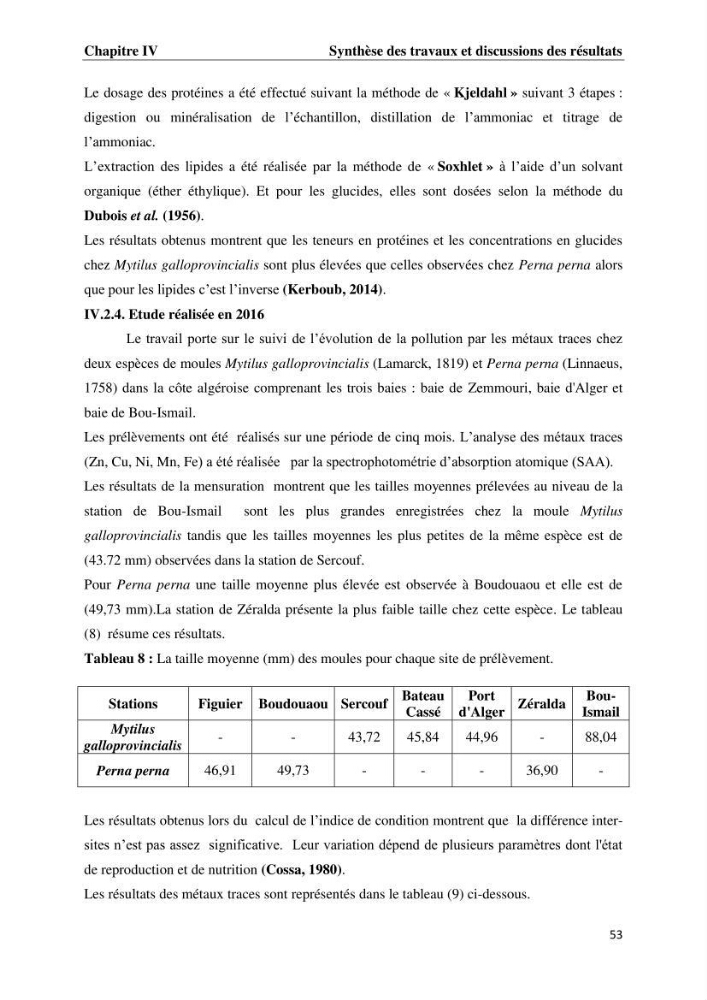 Chapitre IV Synthèse des travaux et discussions des résultats

Le dosage des protéines a été effectué suivant la méthode de « Kjeldahl » suivant 3 étapes : digestion ou minéralisation de l'échantillon, distillation de l'ammoniac et titrage de l'ammoniac.

L'extraction des lipides a été réalisée par la méthode de « Soxhlet » à l'aide d'un solvant organique (éther éthylique). Et pour les glucides, elles sont dosées selon la méthode du Dubois et al. (1956).

Les résultats obtenus montrent que les teneurs en protéines et les concentrations en glucides chez Mytilus galloprovincialis sont plus élevées que celles observées chez Perna perna alors que pour les lipides c'est l'inverse (Kerboub, 2014).

IV.2.4. Etude réalisée en 2016

Le travail porte sur le suivi de l'évolution de la pollution par les métaux traces chez deux espèces de moules Mytilus galloprovincialis (Lamarck, 1819) et Perna perna (Linnaeus, 1758) dans la côte algéroise comprenant les trois baies : baie de Zemmouri, baie d'Alger et baie de Bou-Ismail.

Les prélèvements ont été réalisés sur une période de cinq mois. L'analyse des métaux traces (Zn, Cu, Ni, Mn, Fe) a été réalisée par la spectrophotométrie d'absorption atomique (SAA).

Les résultats de la mensuration montrent que les tailles moyennes prélevées au niveau de la station de Bou-Ismail sont les plus grandes enregistrées chez la moule Mytilus galloprovincialis tandis que les tailles moyennes les plus petites de la même espèce est de (43.72 mm) observées dans la station de Sercouf.

Pour Perna perna une taille moyenne plus élevée est observée à Boudouaou et elle est de (49,73 mm).La station de Zéralda présente la plus faible taille chez cette espèce. Le tableau (8) résume ces résultats.

Tableau 8 : La taille moyenne (mm) des moules pour chaque site de prélèvement.

| Stations | Figuier | Boudouaou | Sercouf | Bateau Cassé | Port d'Alger | Zéralda | Bou-Ismail |
|---|---|---|---|---|---|---|---|
| Mytilus galloprovincialis | - | - | 43,72 | 45,84 | 44,96 | - | 88,04 |
| Perna perna | 46,91 | 49,73 | - | - | - | 36,90 | - |

Les résultats obtenus lors du calcul de l'indice de condition montrent que la différence inter-sites n'est pas assez significative. Leur variation dépend de plusieurs paramètres dont l'état de reproduction et de nutrition (Cossa, 1980).

Les résultats des métaux traces sont représentés dans le tableau (9) ci-dessous.

53